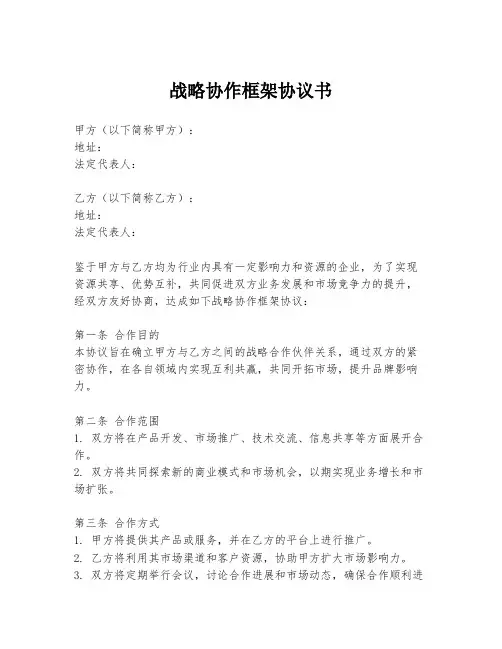 战略协作框架协议书

甲方（以下简称甲方）：
地址：
法定代表人：

乙方（以下简称乙方）：
地址：
法定代表人：

鉴于甲方与乙方均为行业内具有一定影响力和资源的企业，为了实现资源共享、优势互补，共同促进双方业务发展和市场竞争力的提升，经双方友好协商，达成如下战略协作框架协议：

第一条 合作目的
本协议旨在确立甲方与乙方之间的战略合作伙伴关系，通过双方的紧密协作，在各自领域内实现互利共赢，共同开拓市场，提升品牌影响力。

第二条 合作范围
1. 双方将在产品开发、市场推广、技术交流、信息共享等方面展开合作。
2. 双方将共同探索新的商业模式和市场机会，以期实现业务增长和市场扩张。

第三条 合作方式
1. 甲方将提供其产品或服务，并在乙方的平台上进行推广。
2. 乙方将利用其市场渠道和客户资源，协助甲方扩大市场影响力。
3. 双方将定期举行会议，讨论合作进展和市场动态，确保合作顺利进